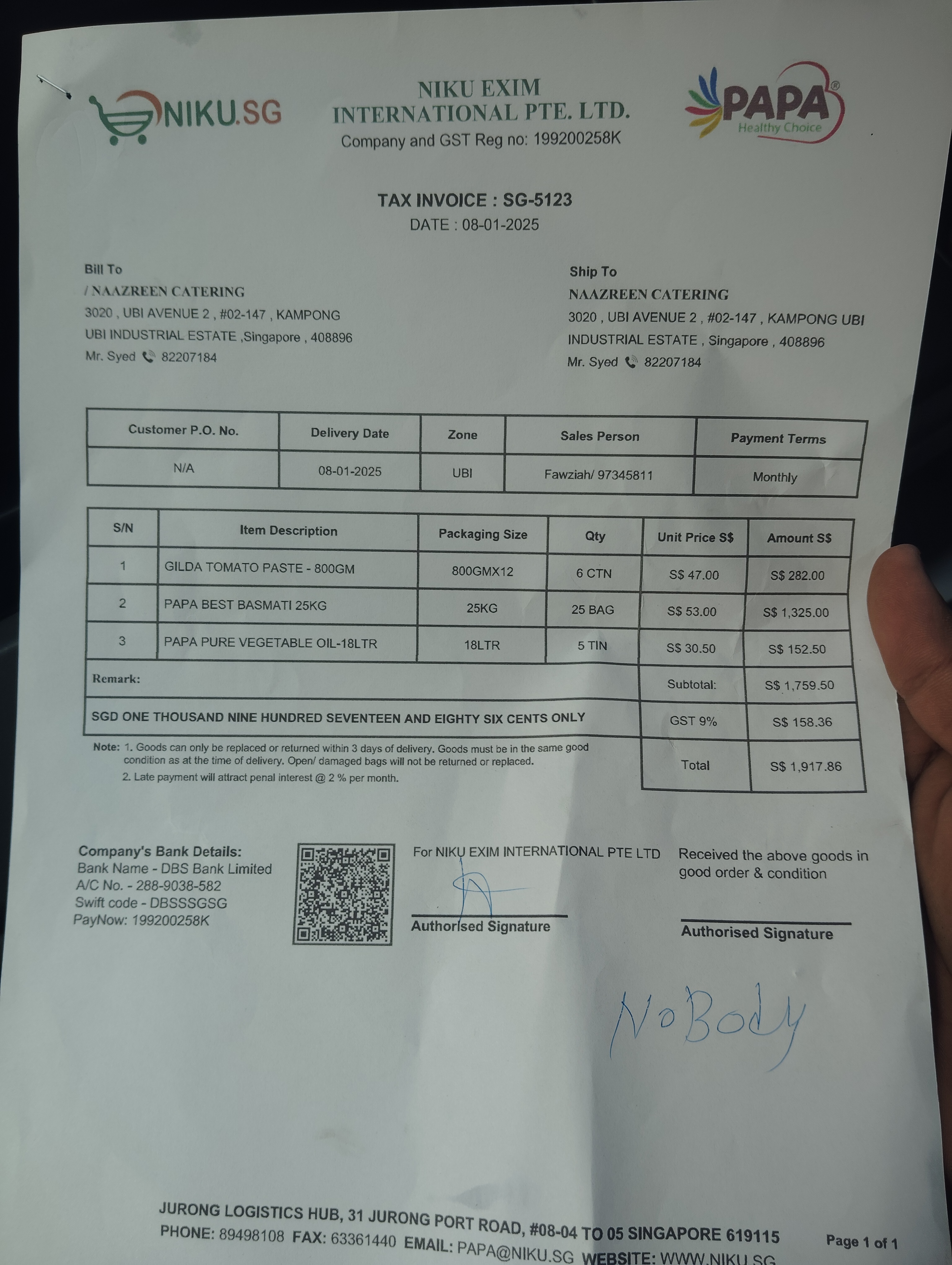 NIKU.SG

NIKU EXIM INTERNATIONAL PTE. LTD.
Company and GST Reg no: 199200258K

PAPA®
Healthy Choice

TAX INVOICE : SG-5123
DATE : 08-01-2025

Bill To
/ NAAZREEN CATERING
3020 , UBI AVENUE 2 , #02-147 , KAMPONG UBI INDUSTRIAL ESTATE ,Singapore , 408896
Mr. Syed 82207184

Ship To
NAAZREEN CATERING
3020 , UBI AVENUE 2 , #02-147 , KAMPONG UBI INDUSTRIAL ESTATE , Singapore , 408896
Mr. Syed 82207184

| Customer P.O. No. | Delivery Date | Zone | Sales Person | Payment Terms |
|---|---|---|---|---|
| N/A | 08-01-2025 | UBI | Fawziah/ 97345811 | Monthly |

| S/N | Item Description | Packaging Size | Qty | Unit Price S$ | Amount S$ |
|---|---|---|---|---|---|
| 1 | GILDA TOMATO PASTE - 800GM | 800GMX12 | 6 CTN | S$ 47.00 | S$ 282.00 |
| 2 | PAPA BEST BASMATI 25KG | 25KG | 25 BAG | S$ 53.00 | S$ 1,325.00 |
| 3 | PAPA PURE VEGETABLE OIL-18LTR | 18LTR | 5 TIN | S$ 30.50 | S$ 152.50 |
| Remark: | | | | Subtotal: | S$ 1,759.50 |
| SGD ONE THOUSAND NINE HUNDRED SEVENTEEN AND EIGHTY SIX CENTS ONLY | | | | GST 9% | S$ 158.36 |
| | | | | Total | S$ 1,917.86 |

Note: 1. Goods can only be replaced or returned within 3 days of delivery. Goods must be in the same good condition as at the time of delivery. Open/ damaged bags will not be returned or replaced.
2. Late payment will attract penal interest @ 2 % per month.

Company's Bank Details:
Bank Name - DBS Bank Limited
A/C No. - 288-9038-582
Swift code - DBSSSGSG
PayNow: 199200258K

For NIKU EXIM INTERNATIONAL PTE LTD
Authorised Signature

Received the above goods in good order & condition
Authorised Signature

NoBody

JURONG LOGISTICS HUB, 31 JURONG PORT ROAD, #08-04 TO 05 SINGAPORE 619115
PHONE: 89498108 FAX: 63361440 EMAIL: PAPA@NIKU.SG WEBSITE: WWW.NIKU.SG
Page 1 of 1